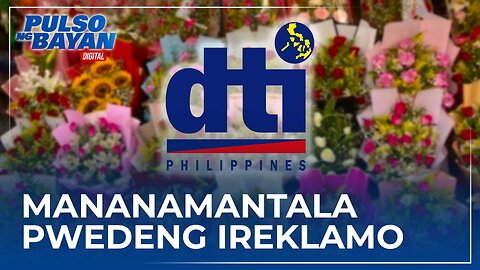 PULSO NG BAYAN DIGITAL

dti
PHILIPPINES

MANANAMANTALA PWEDENG IREKLAMO